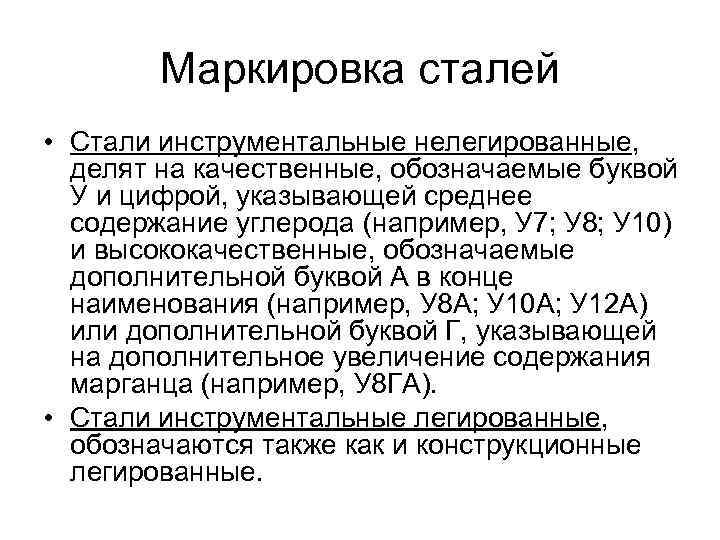 Маркировка сталей

• Стали инструментальные нелегированные, делят на качественные, обозначаемые буквой У и цифрой, указывающей среднее содержание углерода (например, У7; У8; У10) и высококачественные, обозначаемые дополнительной буквой А в конце наименования (например, У8А; У10А; У12А) или дополнительной буквой Г, указывающей на дополнительное увеличение содержания марганца (например, У8ГА).

• Стали инструментальные легированные, обозначаются также как и конструкционные легированные.